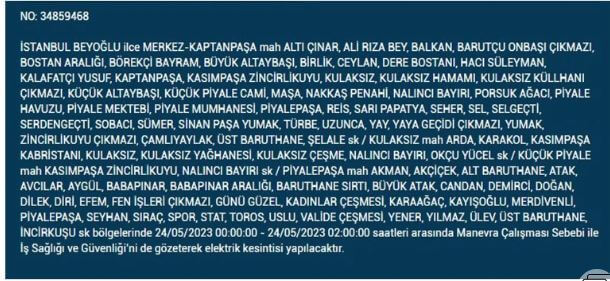 NO: 34859468

İSTANBUL BEYOĞLU ilce MERKEZ-KAPTANPAŞA mah ALTI ÇINAR, ALİ RIZA BEY, BALKAN, BARUTÇU ONBAŞI ÇIKMAZI, BOSTAN ARALIĞI, BÖREKÇİ BAYRAM, BÜYÜK ALTAYBAŞI, BİRLİK, CEYLAN, DERE BOSTANI, HACI SÜLEYMAN, KALAFATÇI YUSUF, KAPTANPAŞA, KASIMPAŞA ZİNCİRLİKUYU, KULAKSIZ, KULAKSIZ HAMAMI, KULAKSIZ KÜLLHANI ÇIKMAZI, KÜÇÜK ALTAYBAŞI, KÜÇÜK PİYALE CAMİ, MAŞA, NAKKAŞ PENAHİ, NALINCI BAYIRI, PORSUK AĞACI, PİYALE HAVUZU, PİYALE MEKTEBİ, PİYALE MUMHANESİ, PİYALEPAŞA, REİS, SARI PAPATYA, SEHER, SEL, SELGEÇTİ, SERDENGEÇTİ, SOBACI, SÜMER, SİNAN PAŞA YUMAK, TÜRBE, UZUNCA, YAY, YAYA GEÇİDİ ÇIKMAZI, YUMAK, ZİNCİRLİKUYU ÇIKMAZI, ÇAMLIYAYLAK, ÜST BARUTHANE, ŞELALE sk / KULAKSIZ mah ARDA, KARAKOL, KASIMPAŞA KABRİSTANI, KULAKSIZ, KULAKSIZ YAĞHANESİ, KULAKSIZ ÇEŞME, NALINCI BAYIRI, OKÇU YÜCEL sk / KÜÇÜK PİYALE mah KASIMPAŞA ZİNCİRLİKUYU, NALINCI BAYIRI sk / PİYALEPAŞA mah AKMAN, AKÇİÇEK, ALT BARUTHANE, ATAK, AVCILAR, AYGÜL, BABAPINAR, BABAPINAR ARALIĞI, BARUTHANE SIRTI, BÜYÜK ATAK, CANDAN, DEMİRCİ, DOĞAN, DİLEK, DİRİ, EFEM, FEN İŞLERİ ÇIKMAZI, GÜNÜ GÜZEL, KADINLAR ÇEŞMESİ, KARAAĞAÇ, KAYIŞOĞLU, MERDİVENLİ, PİYALEPAŞA, SEYHAN, SIRAÇ, SPOR, STAT, TOROS, USLU, VALİDE ÇEŞMESİ, YENER, YILMAZ, ÜLEV, ÜST BARUTHANE, İNCİRKUŞU sk bölgelerinde 24/05/2023 00:00:00 - 24/05/2023 02:00:00 saatleri arasında Manevra Çalışması Sebebi ile İş Sağlığı ve Güvenliği'ni de gözeterek elektrik kesintisi yapılacaktır.